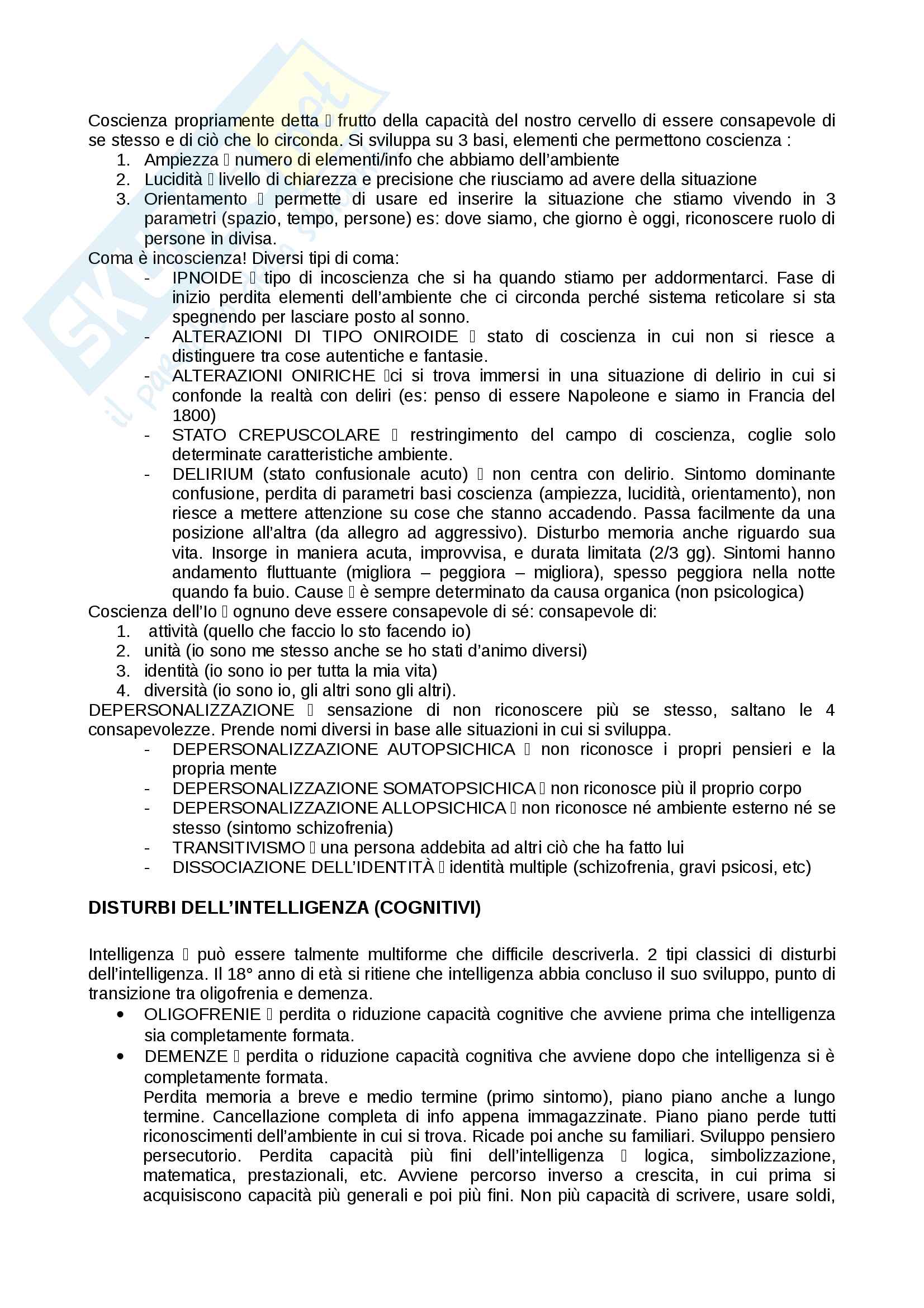 Coscienza propriamente detta  frutto della capacità del nostro cervello di essere consapevole di se stesso e di ciò che lo circonda. Si sviluppa su 3 basi, elementi che permettono coscienza :
1. Ampiezza  numero di elementi/info che abbiamo dell'ambiente
2. Lucidità  livello di chiarezza e precisione che riusciamo ad avere della situazione
3. Orientamento  permette di usare ed inserire la situazione che stiamo vivendo in 3 parametri (spazio, tempo, persone) es: dove siamo, che giorno è oggi, riconoscere ruolo di persone in divisa.

Coma è incoscienza! Diversi tipi di coma:
- IPNOIDE  tipo di incoscienza che si ha quando stiamo per addormentarci. Fase di inizio perdita elementi dell'ambiente che ci circonda perché sistema reticolare si sta spegnendo per lasciare posto al sonno.
- ALTERAZIONI DI TIPO ONIROIDE  stato di coscienza in cui non si riesce a distinguere tra cose autentiche e fantasie.
- ALTERAZIONI ONIRICHE ci si trova immersi in una situazione di delirio in cui si confonde la realtà con deliri (es: penso di essere Napoleone e siamo in Francia del 1800)
- STATO CREPUSCOLARE  restringimento del campo di coscienza, coglie solo determinate caratteristiche ambiente.
- DELIRIUM (stato confusionale acuto)  non centra con delirio. Sintomo dominante confusione, perdita di parametri basi coscienza (ampiezza, lucidità, orientamento), non riesce a mettere attenzione su cose che stanno accadendo. Passa facilmente da una posizione all'altra (da allegro ad aggressivo). Disturbo memoria anche riguardo sua vita. Insorge in maniera acuta, improvvisa, e durata limitata (2/3 gg). Sintomi hanno andamento fluttuante (migliora – peggiora – migliora), spesso peggiora nella notte quando fa buio. Cause  è sempre determinato da causa organica (non psicologica)

Coscienza dell'Io  ognuno deve essere consapevole di sé: consapevole di:
1. attività (quello che faccio lo sto facendo io)
2. unità (io sono me stesso anche se ho stati d'animo diversi)
3. identità (io sono io per tutta la mia vita)
4. diversità (io sono io, gli altri sono gli altri).

DEPERSONALIZZAZIONE  sensazione di non riconoscere più se stesso, saltano le 4 consapevolezze. Prende nomi diversi in base alle situazioni in cui si sviluppa.
- DEPERSONALIZZAZIONE AUTOPSICHICA  non riconosce i propri pensieri e la propria mente
- DEPERSONALIZZAZIONE SOMATOPSICHICA  non riconosce più il proprio corpo
- DEPERSONALIZZAZIONE ALLOPSICHICA  non riconosce né ambiente esterno né se stesso (sintomo schizofrenia)
- TRANSITIVISMO  una persona addebita ad altri ciò che ha fatto lui
- DISSOCIAZIONE DELL'IDENTITÀ  identità multiple (schizofrenia, gravi psicosi, etc)

DISTURBI DELL'INTELLIGENZA (COGNITIVI)

Intelligenza  può essere talmente multiforme che difficile descriverla. 2 tipi classici di disturbi dell'intelligenza. Il 18° anno di età si ritiene che intelligenza abbia concluso il suo sviluppo, punto di transizione tra oligofrenia e demenza.
• OLIGOFRENIE  perdita o riduzione capacità cognitive che avviene prima che intelligenza sia completamente formata.
• DEMENZE  perdita o riduzione capacità cognitiva che avviene dopo che intelligenza si è completamente formata.
Perdita memoria a breve e medio termine (primo sintomo), piano piano anche a lungo termine. Cancellazione completa di info appena immagazzinate. Piano piano perde tutti riconoscimenti dell'ambiente in cui si trova. Ricade poi anche su familiari. Sviluppo pensiero persecutorio. Perdita capacità più fini dell'intelligenza  logica, simbolizzazione, matematica, prestazionali, etc. Avviene percorso inverso a crescita, in cui prima si acquisiscono capacità più generali e poi più fini. Non più capacità di scrivere, usare soldi,